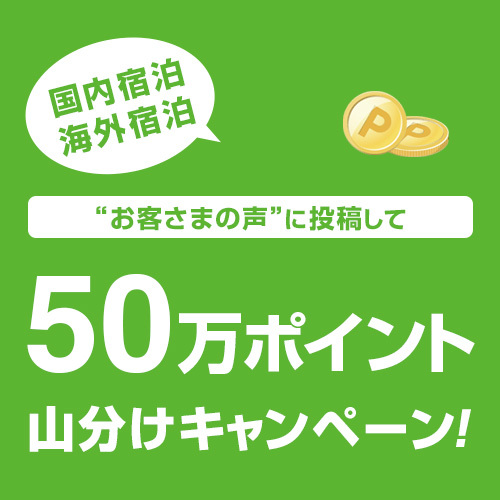 国内宿泊
海外宿泊

P P

“お客さまの声”に投稿して

50万ポイント
山分けキャンペーン!